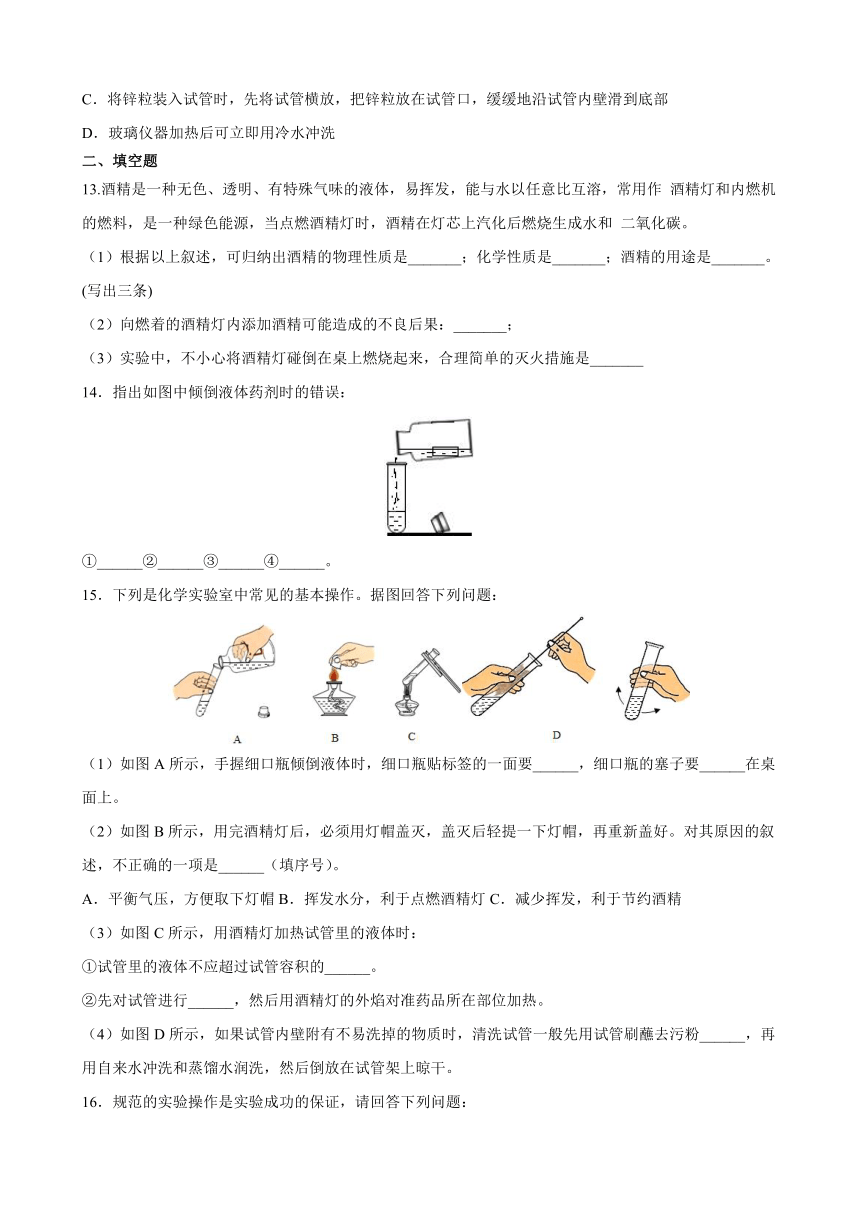 C．将锌粒装入试管时，先将试管横放，把锌粒放在试管口，缓缓地沿试管内壁滑到底部

D．玻璃仪器加热后可立即用冷水冲洗

二、填空题

13.酒精是一种无色、透明、有特殊气味的液体，易挥发，能与水以任意比互溶，常用作 酒精灯和内燃机的燃料，是一种绿色能源，当点燃酒精灯时，酒精在灯芯上汽化后燃烧生成水和 二氧化碳。

（1）根据以上叙述，可归纳出酒精的物理性质是_______；化学性质是_______；酒精的用途是_______。(写出三条)

（2）向燃着的酒精灯内添加酒精可能造成的不良后果：_______；

（3）实验中，不小心将酒精灯碰倒在桌上燃烧起来，合理简单的灭火措施是_______

14．指出如图中倾倒液体药剂时的错误：

①______②______③______④______。

15．下列是化学实验室中常见的基本操作。据图回答下列问题：

A B C D

（1）如图 A 所示，手握细口瓶倾倒液体时，细口瓶贴标签的一面要______，细口瓶的塞子要______在桌面上。

（2）如图 B 所示，用完酒精灯后，必须用灯帽盖灭，盖灭后轻提一下灯帽，再重新盖好。对其原因的叙述，不正确的一项是______（填序号)。

A．平衡气压，方便取下灯帽 B．挥发水分，利于点燃酒精灯 C．减少挥发，利于节约酒精

（3）如图 C 所示，用酒精灯加热试管里的液体时：

①试管里的液体不应超过试管容积的______。

②先对试管进行______，然后用酒精灯的外焰对准药品所在部位加热。

（4）如图 D 所示，如果试管内壁附有不易洗掉的物质时，清洗试管一般先用试管刷蘸去污粉______，再用自来水冲洗和蒸馏水润洗，然后倒放在试管架上晾干。

16．规范的实验操作是实验成功的保证，请回答下列问题：